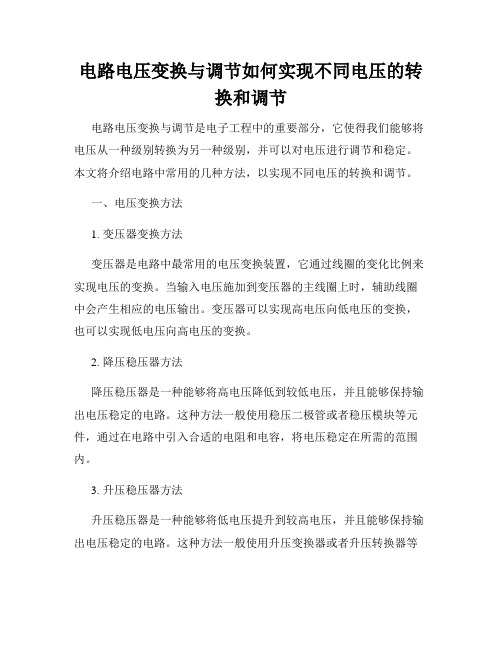 电路电压变换与调节如何实现不同电压的转换和调节

电路电压变换与调节是电子工程中的重要部分，它使得我们能够将电压从一种级别转换为另一种级别，并可以对电压进行调节和稳定。本文将介绍电路中常用的几种方法，以实现不同电压的转换和调节。

一、电压变换方法

1. 变压器变换方法

变压器是电路中最常用的电压变换装置，它通过线圈的变化比例来实现电压的变换。当输入电压施加到变压器的主线圈上时，辅助线圈中会产生相应的电压输出。变压器可以实现高电压向低电压的变换，也可以实现低电压向高电压的变换。

2. 降压稳压器方法

降压稳压器是一种能够将高电压降低到较低电压，并且能够保持输出电压稳定的电路。这种方法一般使用稳压二极管或者稳压模块等元件，通过在电路中引入合适的电阻和电容，将电压稳定在所需的范围内。

3. 升压稳压器方法

升压稳压器是一种能够将低电压提升到较高电压，并且能够保持输出电压稳定的电路。这种方法一般使用升压变换器或者升压转换器等